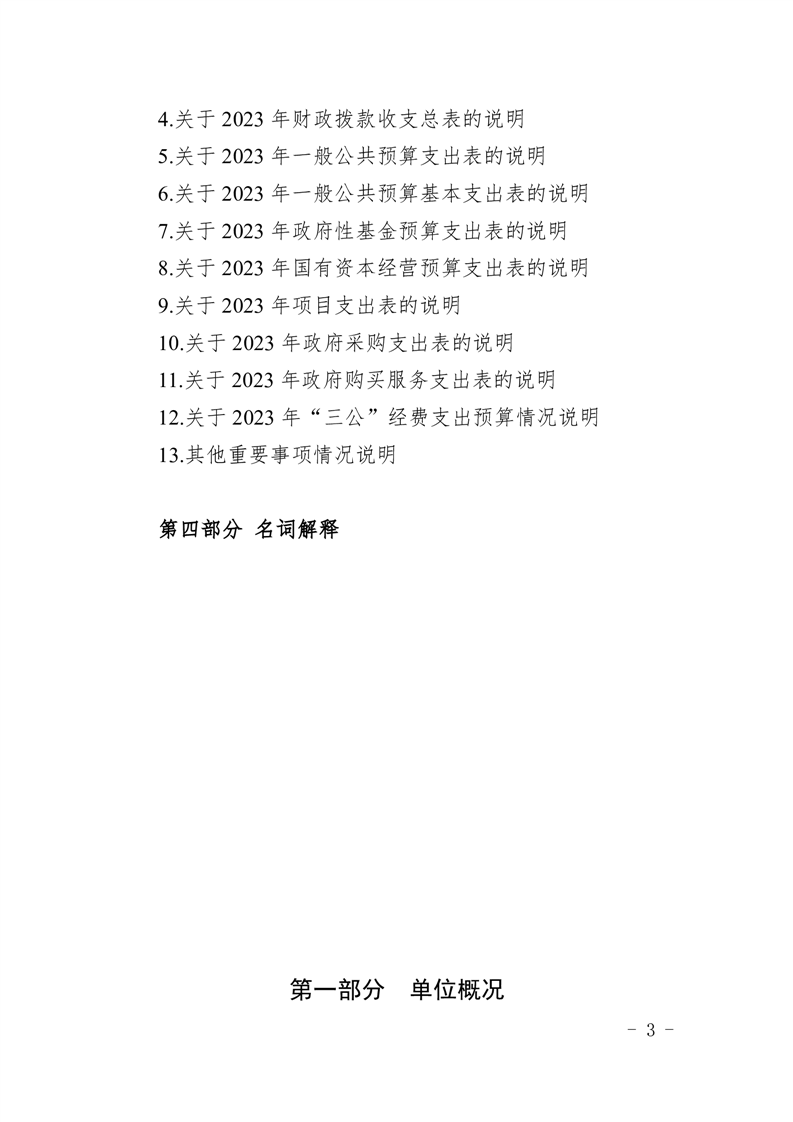 4.关于 2023 年财政拨款收支总表的说明
5.关于 2023 年一般公共预算支出表的说明
6.关于 2023 年一般公共预算基本支出表的说明
7.关于 2023 年政府性基金预算支出表的说明
8.关于 2023 年国有资本经营预算支出表的说明
9.关于 2023 年项目支出表的说明
10.关于 2023 年政府采购支出表的说明
11.关于 2023 年政府购买服务支出表的说明
12.关于 2023 年“三公”经费支出预算情况说明
13.其他重要事项情况说明

第四部分 名词解释

第一部分 单位概况

- 3 -